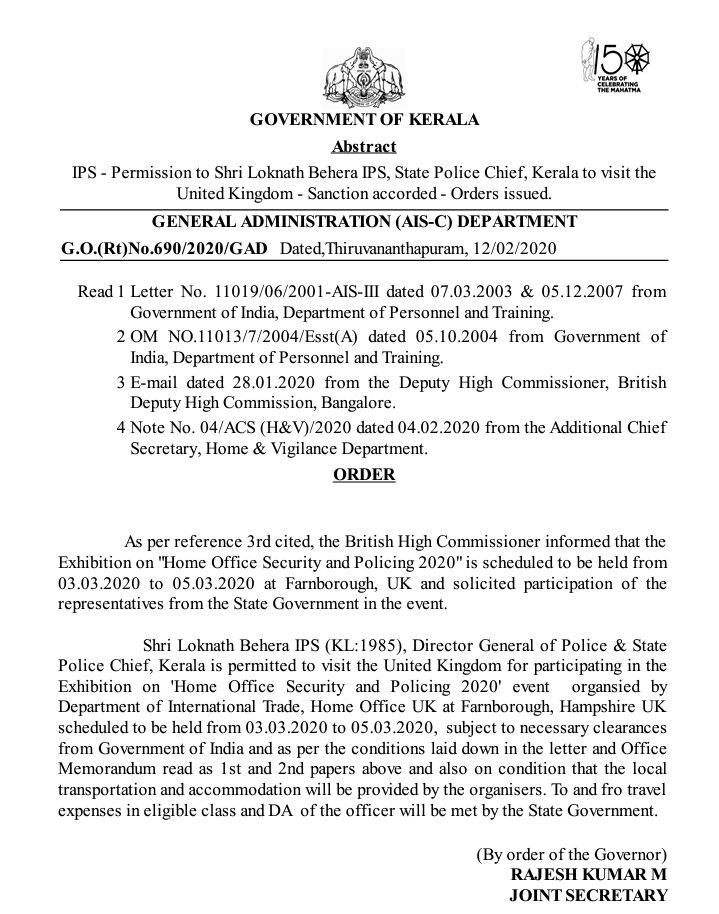 150 YEARS OF CELEBRATING THE MAHATMA

GOVERNMENT OF KERALA

Abstract

IPS - Permission to Shri Loknath Behera IPS, State Police Chief, Kerala to visit the United Kingdom - Sanction accorded - Orders issued.

GENERAL ADMINISTRATION (AIS-C) DEPARTMENT

G.O.(Rt)No.690/2020/GAD Dated,Thiruvananthapuram, 12/02/2020

Read 1 Letter No. 11019/06/2001-AIS-III dated 07.03.2003 & 05.12.2007 from Government of India, Department of Personnel and Training.

2 OM NO.11013/7/2004/Esst(A) dated 05.10.2004 from Government of India, Department of Personnel and Training.

3 E-mail dated 28.01.2020 from the Deputy High Commissioner, British Deputy High Commission, Bangalore.

4 Note No. 04/ACS (H&V)/2020 dated 04.02.2020 from the Additional Chief Secretary, Home & Vigilance Department.

ORDER

As per reference 3rd cited, the British High Commissioner informed that the Exhibition on "Home Office Security and Policing 2020" is scheduled to be held from 03.03.2020 to 05.03.2020 at Farnborough, UK and solicited participation of the representatives from the State Government in the event.

Shri Loknath Behera IPS (KL:1985), Director General of Police & State Police Chief, Kerala is permitted to visit the United Kingdom for participating in the Exhibition on 'Home Office Security and Policing 2020' event organsied by Department of International Trade, Home Office UK at Farnborough, Hampshire UK scheduled to be held from 03.03.2020 to 05.03.2020, subject to necessary clearances from Government of India and as per the conditions laid down in the letter and Office Memorandum read as 1st and 2nd papers above and also on condition that the local transportation and accommodation will be provided by the organisers. To and fro travel expenses in eligible class and DA of the officer will be met by the State Government.

(By order of the Governor)
RAJESH KUMAR M
JOINT SECRETARY